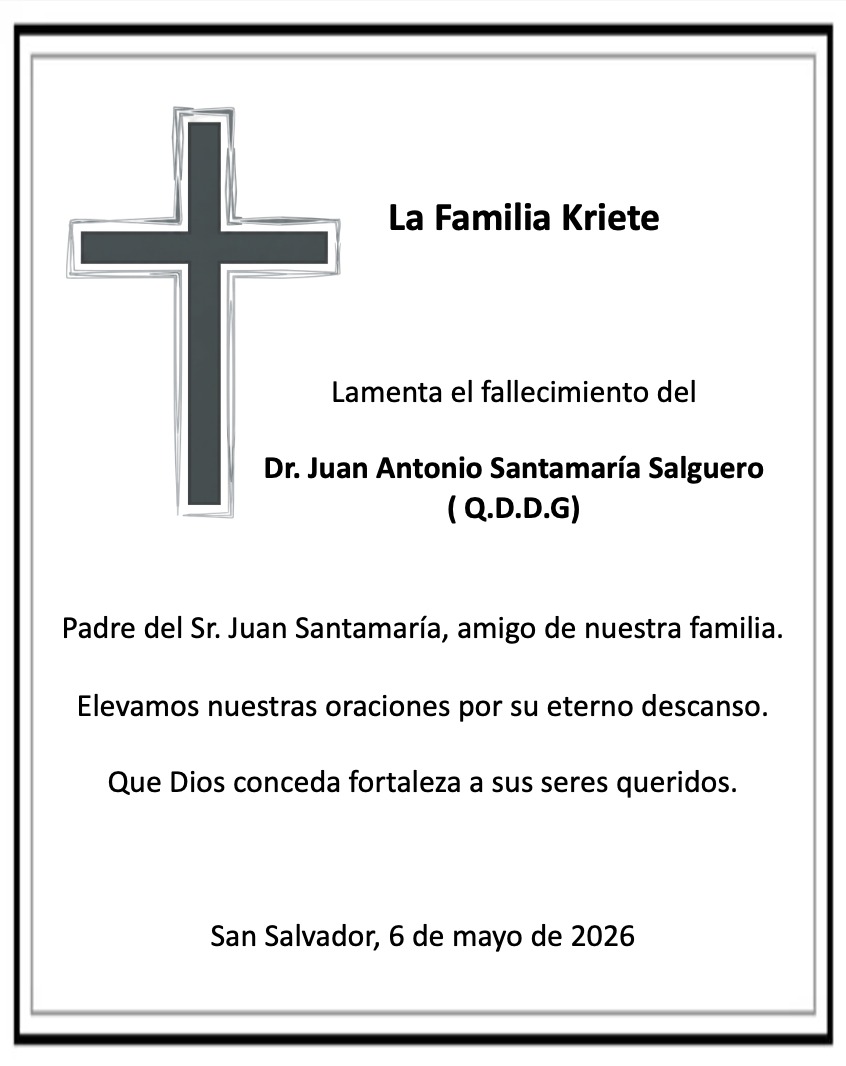 La Familia Kriete

Lamenta el fallecimiento del

Dr. Juan Antonio Santamaría Salguero
( Q.D.D.G)

Padre del Sr. Juan Santamaría, amigo de nuestra familia.

Elevamos nuestras oraciones por su eterno descanso.

Que Dios conceda fortaleza a sus seres queridos.

San Salvador, 6 de mayo de 2026